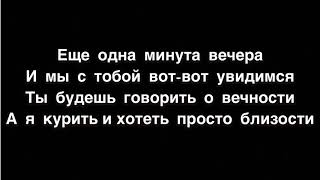 Еще одна минута вечера
И мы с тобой вот-вот увидимся
Ты будешь говорить о вечности
А я курить и хотеть просто близости